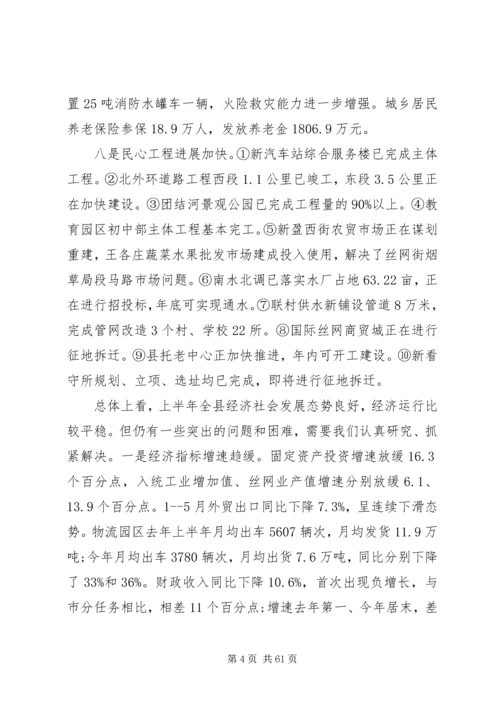 置25吨消防水罐车一辆，火险救灾能力进一步增强。城乡居民养老保险参保18.9万人，发放养老金1806.9万元。

八是民心工程进展加快。①新汽车站综合服务楼已完成主体工程。②北外环道路工程西段1.1公里已竣工，东段3.5公里正在加快建设。③团结河景观公园已完成工程量的90%以上。④教育园区初中部主体工程基本完工。⑤新盈西街农贸市场正在谋划重建，王各庄蔬菜水果批发市场建成投入使用，解决了丝网街烟草局段马路市场问题。⑥南水北调已落实水厂占地63.22亩，正在进行招投标，年底可实现通水。⑦联村供水新铺设管道8万米，完成管网改造3个村、学校22所。⑧国际丝网商贸城正在进行征地拆迁。⑨县托老中心正加快推进，年内可开工建设。⑩新看守所规划、立项、选址均已完成，即将进行征地拆迁。

总体上看，上半年全县经济社会发展态势良好，经济运行比较平稳。但仍有一些突出的问题和困难，需要我们认真研究、抓紧解决。一是经济指标增速趋缓。固定资产投资增速放缓16.3个百分点，入统工业增加值、丝网业产值增速分别放缓6.1、13.9个百分点。1--5月外贸出口同比下降7.3%，呈连续下滑态势。物流园区去年上半年月均出车5607辆次，月均发货11.9万吨;今年月均出车3780辆次，月均出货7.6万吨，同比分别下降了33%和36%。财政收入同比下降10.6%，首次出现负增长，与市分任务相比，相差11个百分点;增速去年第一、今年居末，差

第4页 共61页